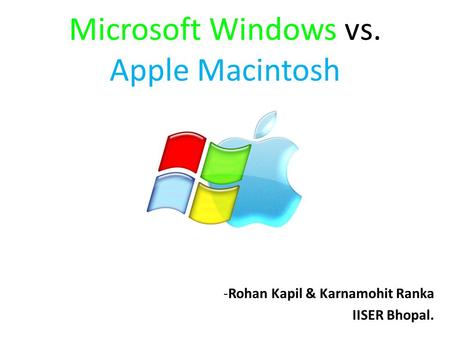 Microsoft Windows vs.
Apple Macintosh

-Rohan Kapil & Karnamohit Ranka
IISER Bhopal.